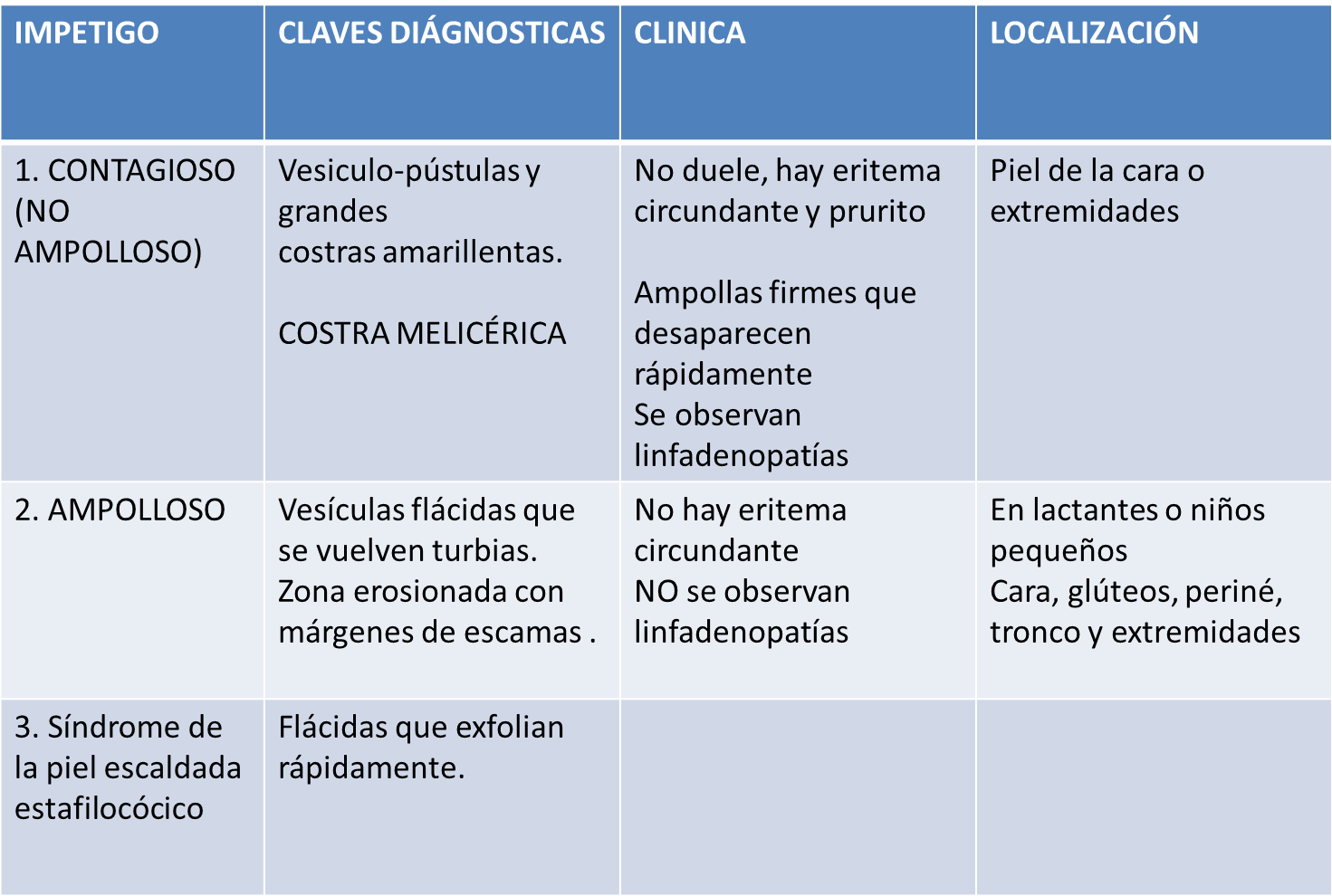 | IMPETIGO | CLAVES DIÁGNOSTICAS | CLINICA | LOCALIZACIÓN |
|---|---|---|---|
| 1. CONTAGIOSO (NO AMPOLLOSO) | Vesiculo-pústulas y grandes costras amarillentas. COSTRA MELICÉRICA | No duele, hay eritema circundante y prurito Ampollas firmes que desaparecen rápidamente Se observan linfadenopatías | Piel de la cara o extremidades |
| 2. AMPOLLOSO | Vesículas flácidas que se vuelven turbias. Zona erosionada con márgenes de escamas . | No hay eritema circundante NO se observan linfadenopatías | En lactantes o niños pequeños Cara, glúteos, periné, tronco y extremidades |
| 3. Síndrome de la piel escaldada estafilocócico | Flácidas que exfolian rápidamente. | | |